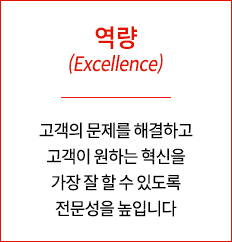 역량
(Excellence)

고객의 문제를 해결하고
고객이 원하는 혁신을
가장 잘 할 수 있도록
전문성을 높입니다